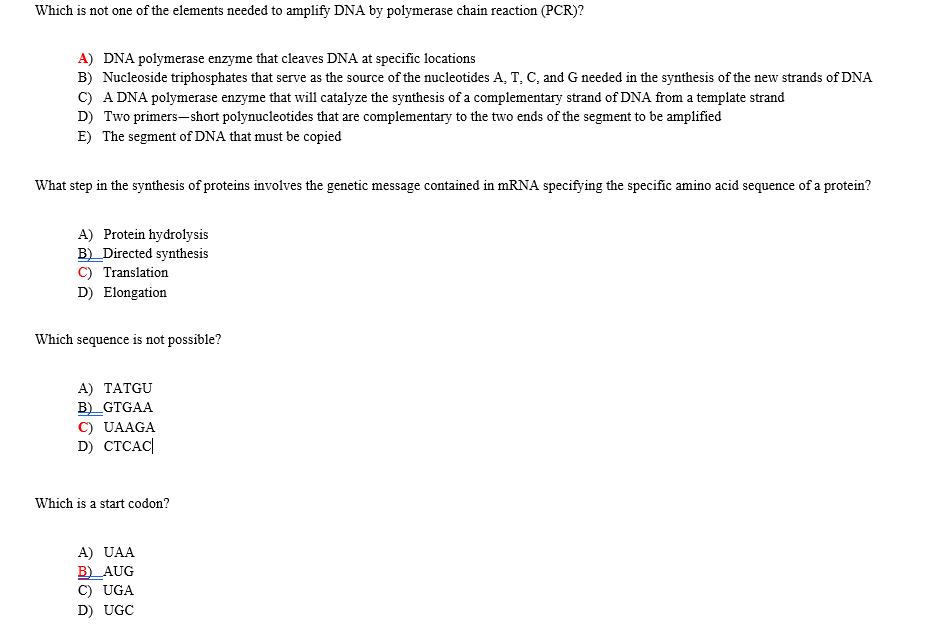 Which is not one of the elements needed to amplify DNA by polymerase chain reaction (PCR)?

A) DNA polymerase enzyme that cleaves DNA at specific locations
B) Nucleoside triphosphates that serve as the source of the nucleotides A, T, C, and G needed in the synthesis of the new strands of DNA
C) A DNA polymerase enzyme that will catalyze the synthesis of a complementary strand of DNA from a template strand
D) Two primers—short polynucleotides that are complementary to the two ends of the segment to be amplified
E) The segment of DNA that must be copied

What step in the synthesis of proteins involves the genetic message contained in mRNA specifying the specific amino acid sequence of a protein?

A) Protein hydrolysis
B) Directed synthesis
C) Translation
D) Elongation

Which sequence is not possible?

A) TATGU
B) GTGAA
C) UAAGA
D) CTCAC

Which is a start codon?

A) UAA
B) AUG
C) UGA
D) UGC